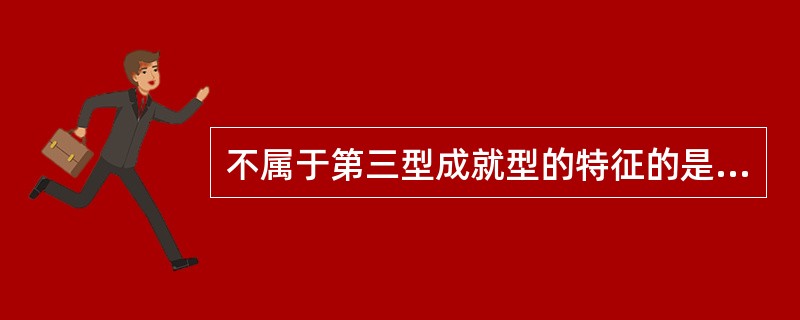 不属于第三型成就型的特征的是...